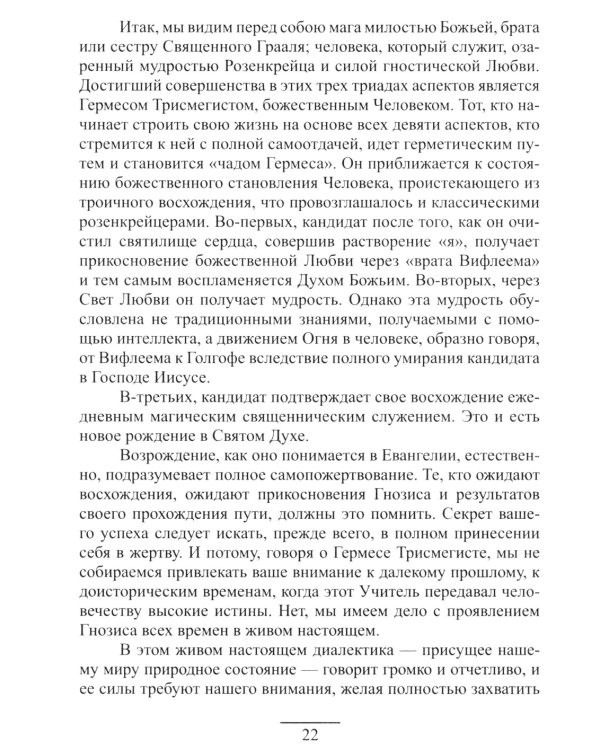 Итак, мы видим перед собою мага милостью Божьей, брата или сестру Священного Грааля; человека, который служит, озаренный мудростью Розенкрейца и силой гностической Любви. Достигший совершенства в этих трех триадах аспектов является Гермесом Трисмегистом, божественным Человеком. Тот, кто начинает строить свою жизнь на основе всех девяти аспектов, кто стремится к ней с полной самоотдачей, идет герметическим путем и становится «чадом Гермеса». Он приближается к состоянию божественного становления Человека, проистекающего из троичного восхождения, что провозглашалось и классическими розенкрейцерами. Во-первых, кандидат после того, как он очистил святилище сердца, совершив растворение «я», получает прикосновение божественной Любви через «врата Вифлеема» и тем самым воспламеняется Духом Божьим. Во-вторых, через Свет Любви он получает мудрость. Однако эта мудрость обусловлена не традиционными знаниями, получаемыми с помощью интеллекта, а движением Огня в человеке, образно говоря, от Вифлеема к Голгофе вследствие полного умирания кандидата в Господе Иисусе.

В-третьих, кандидат подтверждает свое восхождение ежедневным магическим священническим служением. Это и есть новое рождение в Святом Духе.

Возрождение, как оно понимается в Евангелии, естественно, подразумевает полное самопожертвование. Те, кто ожидают восхождения, ожидают прикосновения Гнозиса и результатов своего прохождения пути, должны это помнить. Секрет вашего успеха следует искать, прежде всего, в полном принесении себя в жертву. И потому, говоря о Гермесе Трисмегисте, мы не собираемся привлекать ваше внимание к далекому прошлому, к доисторическим временам, когда этот Учитель передавал человечеству высокие истины. Нет, мы имеем дело с проявлением Гнозиса всех времен в живом настоящем.

В этом живом настоящем диалектика — присущее нашему миру природное состояние — говорит громко и отчетливо, и ее силы требуют нашего внимания, желая полностью захватить

22